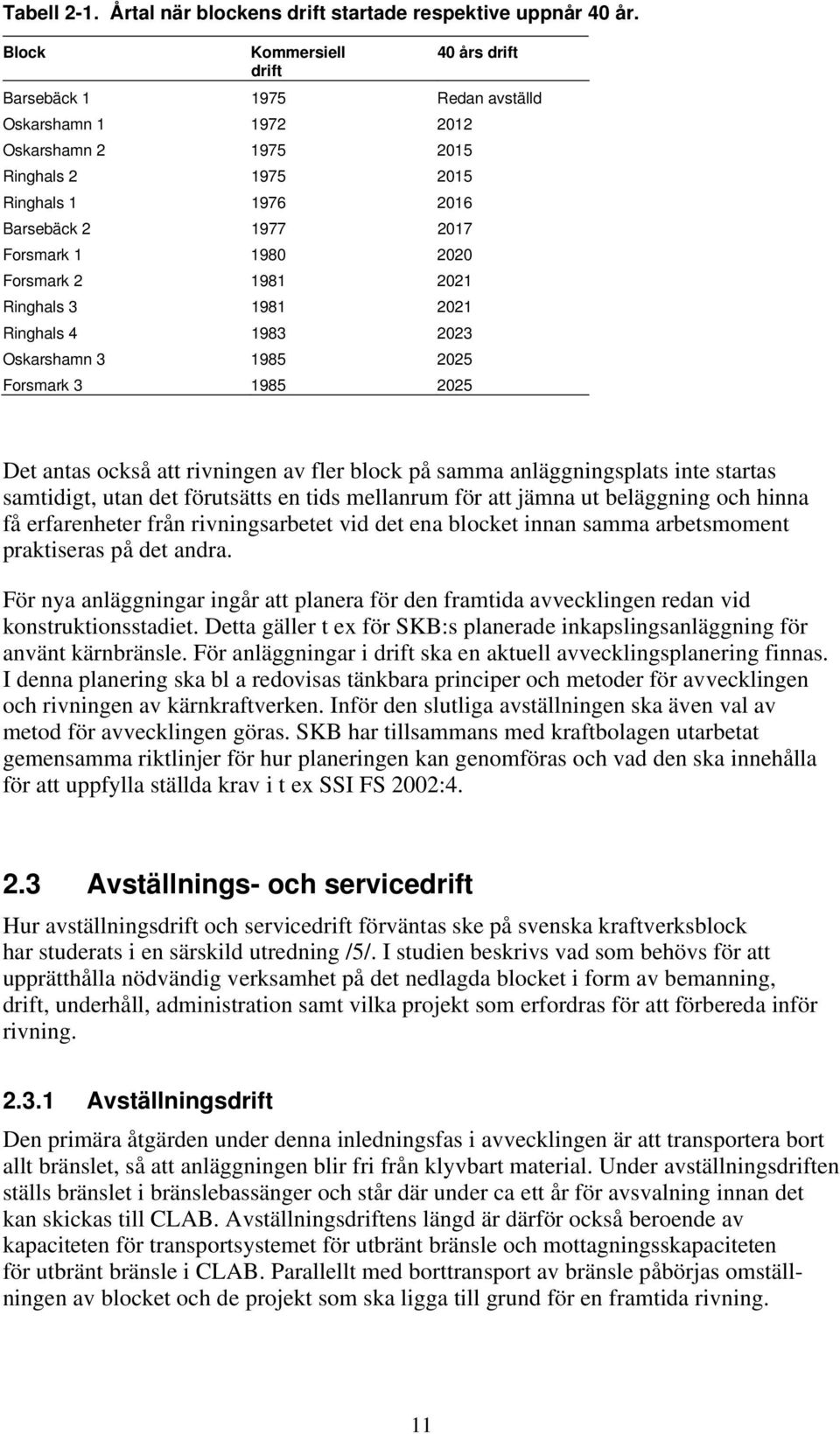 Tabell 2-1. Årtal när blockens drift startade respektive uppnår 40 år.

| Block | Kommersiell drift | 40 års drift |
|---|---|---|
| Barsebäck 1 | 1975 | Redan avställd |
| Oskarshamn 1 | 1972 | 2012 |
| Oskarshamn 2 | 1975 | 2015 |
| Ringhals 2 | 1975 | 2015 |
| Ringhals 1 | 1976 | 2016 |
| Barsebäck 2 | 1977 | 2017 |
| Forsmark 1 | 1980 | 2020 |
| Forsmark 2 | 1981 | 2021 |
| Ringhals 3 | 1981 | 2021 |
| Ringhals 4 | 1983 | 2023 |
| Oskarshamn 3 | 1985 | 2025 |
| Forsmark 3 | 1985 | 2025 |

Det antas också att rivningen av fler block på samma anläggningsplats inte startas samtidigt, utan det förutsätts en tids mellanrum för att jämna ut beläggning och hinna få erfarenheter från rivningsarbetet vid det ena blocket innan samma arbetsmoment praktiseras på det andra.

För nya anläggningar ingår att planera för den framtida avvecklingen redan vid konstruktionsstadiet. Detta gäller t ex för SKB:s planerade inkapslingsanläggning för använt kärnbränsle. För anläggningar i drift ska en aktuell avvecklingsplanering finnas. I denna planering ska bl a redovisas tänkbara principer och metoder för avvecklingen och rivningen av kärnkraftverken. Inför den slutliga avställningen ska även val av metod för avvecklingen göras. SKB har tillsammans med kraftbolagen utarbetat gemensamma riktlinjer för hur planeringen kan genomföras och vad den ska innehålla för att uppfylla ställda krav i t ex SSI FS 2002:4.

2.3 Avställnings- och servicedrift

Hur avställningsdrift och servicedrift förväntas ske på svenska kraftverksblock har studerats i en särskild utredning /5/. I studien beskrivs vad som behövs för att upprätthålla nödvändig verksamhet på det nedlagda blocket i form av bemanning, drift, underhåll, administration samt vilka projekt som erfordras för att förbereda inför rivning.

2.3.1 Avställningsdrift

Den primära åtgärden under denna inledningsfas i avvecklingen är att transportera bort allt bränslet, så att anläggningen blir fri från klyvbart material. Under avställningsdriften ställs bränslet i bränslebassänger och står där under ca ett år för avsvalning innan det kan skickas till CLAB. Avställningsdriftens längd är därför också beroende av kapaciteten för transportsystemet för utbränt bränsle och mottagningsskapaciteten för utbränt bränsle i CLAB. Parallellt med borttransport av bränsle påbörjas omställningen av blocket och de projekt som ska ligga till grund för en framtida rivning.

11